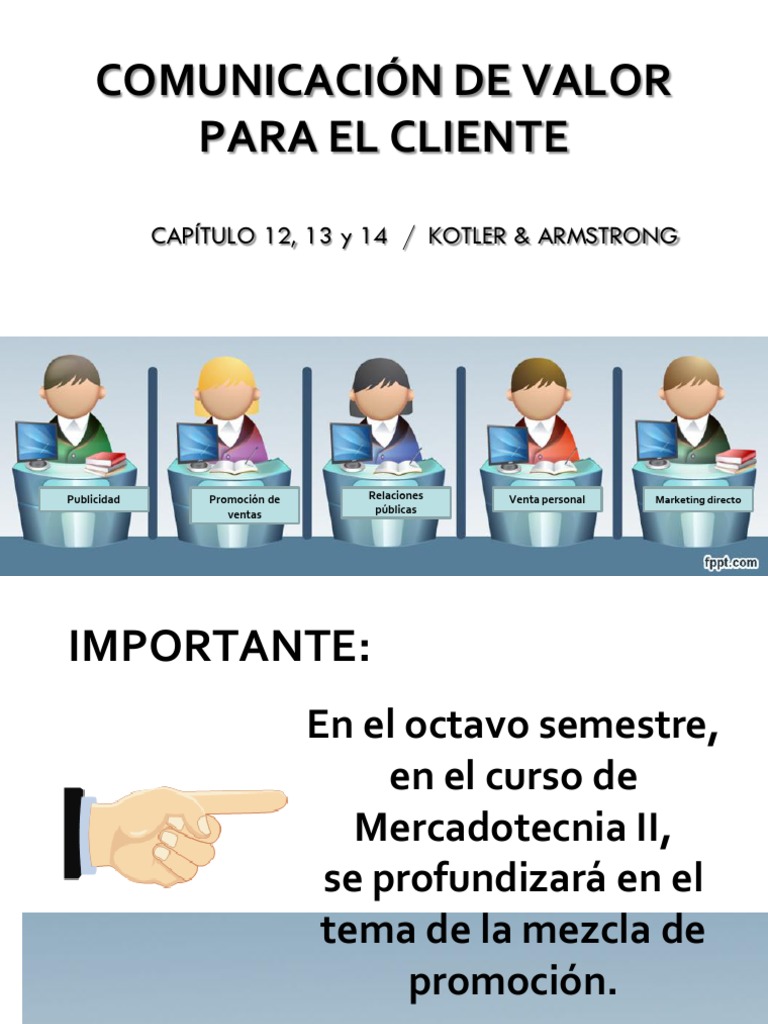 COMUNICACIÓN DE VALOR PARA EL CLIENTE

CAPÍTULO 12, 13 y 14 / KOTLER & ARMSTRONG

Publicidad

Promoción de ventas

Relaciones públicas

Venta personal

Marketing directo

fppt.com

IMPORTANTE:

En el octavo semestre, en el curso de Mercadotecnia II, se profundizará en el tema de la mezcla de promoción.